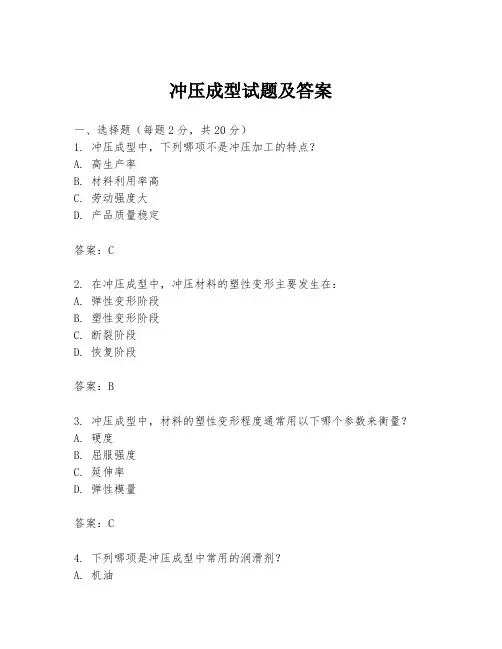 冲压成型试题及答案

一、选择题（每题 2 分，共 20 分）

1. 冲压成型中，下列哪项不是冲压加工的特点？
A. 高生产率
B. 材料利用率高
C. 劳动强度大
D. 产品质量稳定

答案：C

2. 在冲压成型中，冲压材料的塑性变形主要发生在：
A. 弹性变形阶段
B. 塑性变形阶段
C. 断裂阶段
D. 恢复阶段

答案：B

3. 冲压成型中，材料的塑性变形程度通常用以下哪个参数来衡量？
A. 硬度
B. 屈服强度
C. 延伸率
D. 弹性模量

答案：C

4. 下列哪项是冲压成型中常用的润滑剂？
A. 机油